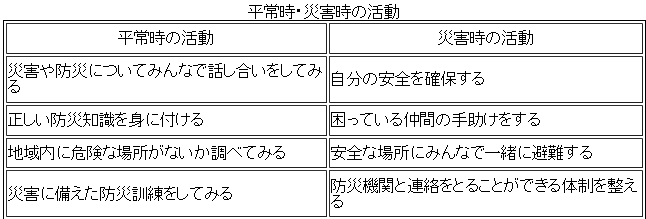 平常時･災害時の活動

| 平常時の活動 | 災害時の活動 |
|---|---|
| 災害や防災についてみんなで話し合いをしてみる | 自分の安全を確保する |
| 正しい防災知識を身に付ける | 困っている仲間の手助けをする |
| 地域内に危険な場所がないか調べてみる | 安全な場所にみんなで一緒に避難する |
| 災害に備えた防災訓練をしてみる | 防災機関と連絡をとることができる体制を整える |